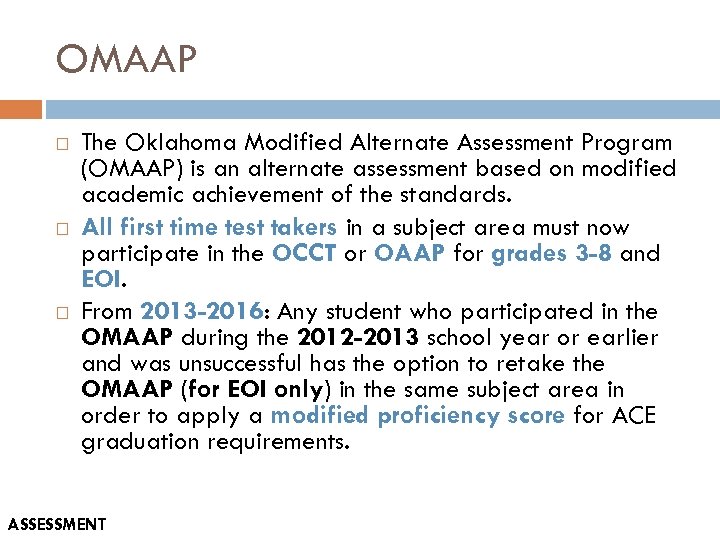 OMAAP

□ The Oklahoma Modified Alternate Assessment Program (OMAAP) is an alternate assessment based on modified academic achievement of the standards.

□ All first time test takers in a subject area must now participate in the OCCT or OAAP for grades 3-8 and EOI.

□ From 2013-2016: Any student who participated in the OMAAP during the 2012-2013 school year or earlier and was unsuccessful has the option to retake the OMAAP (for EOI only) in the same subject area in order to apply a modified proficiency score for ACE graduation requirements.

ASSESSMENT